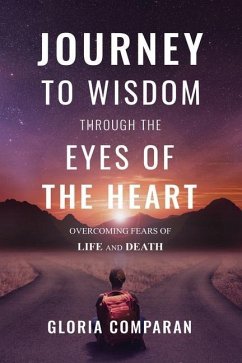 JOURNEY
TO WISDOM
THROUGH THE
EYES OF
THE HEART

OVERCOMING FEARS OF
LIFE AND DEATH

GLORIA COMPARAN